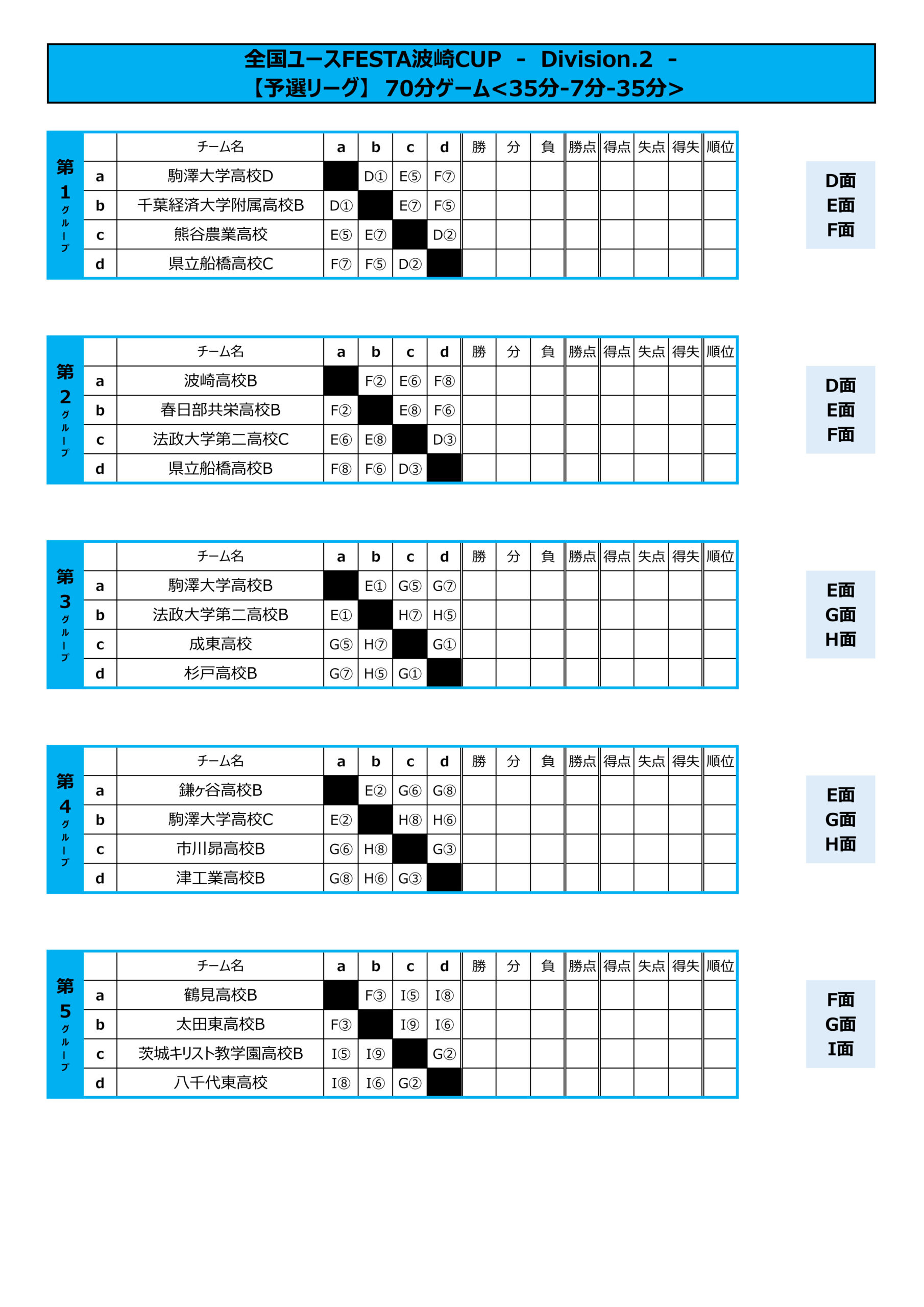 全国ユースFESTA波崎CUP - Division.2 -
【予選リーグ】 70分ゲーム<35分-7分-35分>

第1グループ

| | チーム名 | a | b | c | d | 勝 | 分 | 負 | 勝点 | 得点 | 失点 | 得失 | 順位 |
|---|---|---|---|---|---|---|---|---|---|---|---|---|---|
| a | 駒澤大学高校D | | D① | E⑤ | F⑦ | | | | | | | | |
| b | 千葉経済大学附属高校B | D① | | E⑦ | F⑤ | | | | | | | | |
| c | 熊谷農業高校 | E⑤ | E⑦ | | D② | | | | | | | | |
| d | 県立船橋高校C | F⑦ | F⑤ | D② | | | | | | | | | |

D面
E面
F面

第2グループ

| | チーム名 | a | b | c | d | 勝 | 分 | 負 | 勝点 | 得点 | 失点 | 得失 | 順位 |
|---|---|---|---|---|---|---|---|---|---|---|---|---|---|
| a | 波崎高校B | | F② | E⑥ | F⑧ | | | | | | | | |
| b | 春日部共栄高校B | F② | | E⑧ | F⑥ | | | | | | | | |
| c | 法政大学第二高校C | E⑥ | E⑧ | | D③ | | | | | | | | |
| d | 県立船橋高校B | F⑧ | F⑥ | D③ | | | | | | | | | |

D面
E面
F面

第3グループ

| | チーム名 | a | b | c | d | 勝 | 分 | 負 | 勝点 | 得点 | 失点 | 得失 | 順位 |
|---|---|---|---|---|---|---|---|---|---|---|---|---|---|
| a | 駒澤大学高校B | | E① | G⑤ | G⑦ | | | | | | | | |
| b | 法政大学第二高校B | E① | | H⑦ | H⑤ | | | | | | | | |
| c | 成東高校 | G⑤ | H⑦ | | G① | | | | | | | | |
| d | 杉戸高校B | G⑦ | H⑤ | G① | | | | | | | | | |

E面
G面
H面

第4グループ

| | チーム名 | a | b | c | d | 勝 | 分 | 負 | 勝点 | 得点 | 失点 | 得失 | 順位 |
|---|---|---|---|---|---|---|---|---|---|---|---|---|---|
| a | 鎌ヶ谷高校B | | E② | G⑥ | G⑧ | | | | | | | | |
| b | 駒澤大学高校C | E② | | H⑧ | H⑥ | | | | | | | | |
| c | 市川昴高校B | G⑥ | H⑧ | | G③ | | | | | | | | |
| d | 津工業高校B | G⑧ | H⑥ | G③ | | | | | | | | | |

E面
G面
H面

第5グループ

| | チーム名 | a | b | c | d | 勝 | 分 | 負 | 勝点 | 得点 | 失点 | 得失 | 順位 |
|---|---|---|---|---|---|---|---|---|---|---|---|---|---|
| a | 鶴見高校B | | F③ | I⑤ | I⑧ | | | | | | | | |
| b | 太田東高校B | F③ | | I⑨ | I⑥ | | | | | | | | |
| c | 茨城キリスト教学園高校B | I⑤ | I⑨ | | G② | | | | | | | | |
| d | 八千代東高校 | I⑧ | I⑥ | G② | | | | | | | | | |

F面
G面
I面